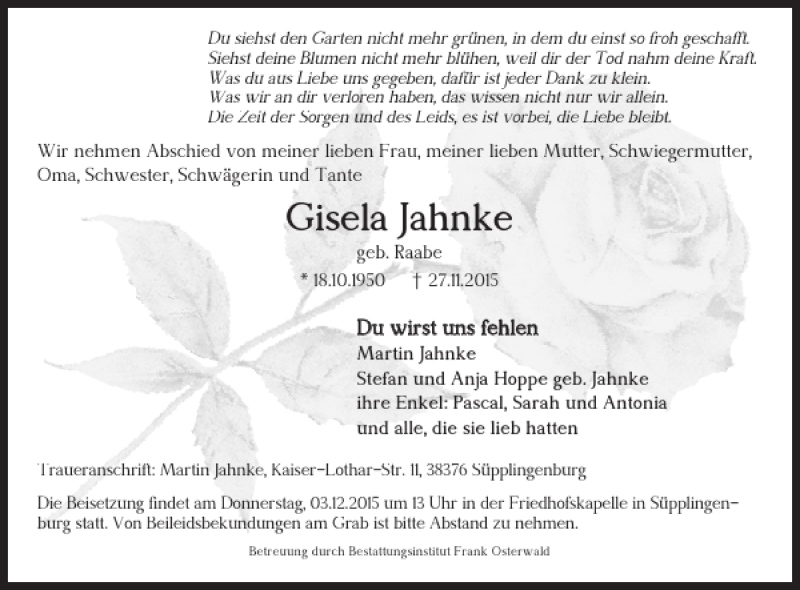 Du siehst den Garten nicht mehr grünen, in dem du einst so froh geschafft.
Siehst deine Blumen nicht mehr blühen, weil dir der Tod nahm deine Kraft.
Was du aus Liebe uns gegeben, dafür ist jeder Dank zu klein.
Was wir an dir verloren haben, das wissen nicht nur wir allein.
Die Zeit der Sorgen und des Leids, es ist vorbei, die Liebe bleibt.

Wir nehmen Abschied von meiner lieben Frau, meiner lieben Mutter, Schwiegermutter, Oma, Schwester, Schwägerin und Tante

Gisela Jahnke

geb. Raabe

* 18.10.1950 † 27.11.2015

Du wirst uns fehlen
Martin Jahnke
Stefan und Anja Hoppe geb. Jahnke
ihre Enkel: Pascal, Sarah und Antonia
und alle, die sie lieb hatten

Traueranschrift: Martin Jahnke, Kaiser-Lothar-Str. 11, 38376 Süpplingenburg

Die Beisetzung findet am Donnerstag, 03.12.2015 um 13 Uhr in der Friedhofskapelle in Süpplingenburg statt. Von Beileidsbekundungen am Grab ist bitte Abstand zu nehmen.

Betreuung durch Bestattungsinstitut Frank Osterwald